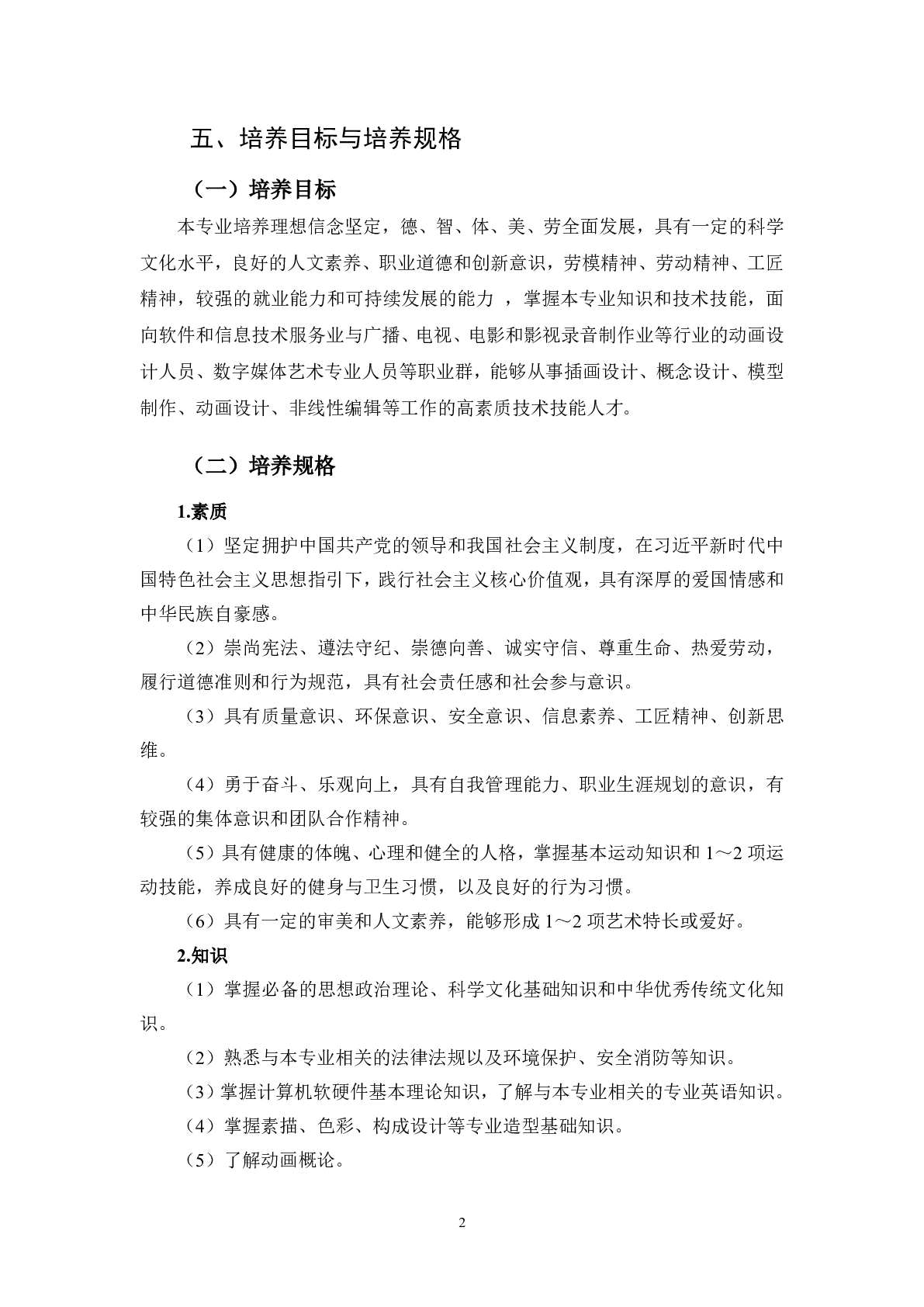 五、培养目标与培养规格

（一）培养目标

本专业培养理想信念坚定，德、智、体、美、劳全面发展，具有一定的科学文化水平，良好的人文素养、职业道德和创新意识，劳模精神、劳动精神、工匠精神，较强的就业能力和可持续发展的能力 ，掌握本专业知识和技术技能，面向软件和信息技术服务业与广播、电视、电影和影视录音制作业等行业的动画设计人员、数字媒体艺术专业人员等职业群，能够从事插画设计、概念设计、模型制作、动画设计、非线性编辑等工作的高素质技术技能人才。

（二）培养规格

1.素质

（1）坚定拥护中国共产党的领导和我国社会主义制度，在习近平新时代中国特色社会主义思想指引下，践行社会主义核心价值观，具有深厚的爱国情感和中华民族自豪感。

（2）崇尚宪法、遵法守纪、崇德向善、诚实守信、尊重生命、热爱劳动，履行道德准则和行为规范，具有社会责任感和社会参与意识。

（3）具有质量意识、环保意识、安全意识、信息素养、工匠精神、创新思维。

（4）勇于奋斗、乐观向上，具有自我管理能力、职业生涯规划的意识，有较强的集体意识和团队合作精神。

（5）具有健康的体魄、心理和健全的人格，掌握基本运动知识和 1～2 项运动技能，养成良好的健身与卫生习惯，以及良好的行为习惯。

（6）具有一定的审美和人文素养，能够形成 1～2 项艺术特长或爱好。

2.知识

（1）掌握必备的思想政治理论、科学文化基础知识和中华优秀传统文化知识。

（2）熟悉与本专业相关的法律法规以及环境保护、安全消防等知识。

（3）掌握计算机软硬件基本理论知识，了解与本专业相关的专业英语知识。

（4）掌握素描、色彩、构成设计等专业造型基础知识。

（5）了解动画概论。

2